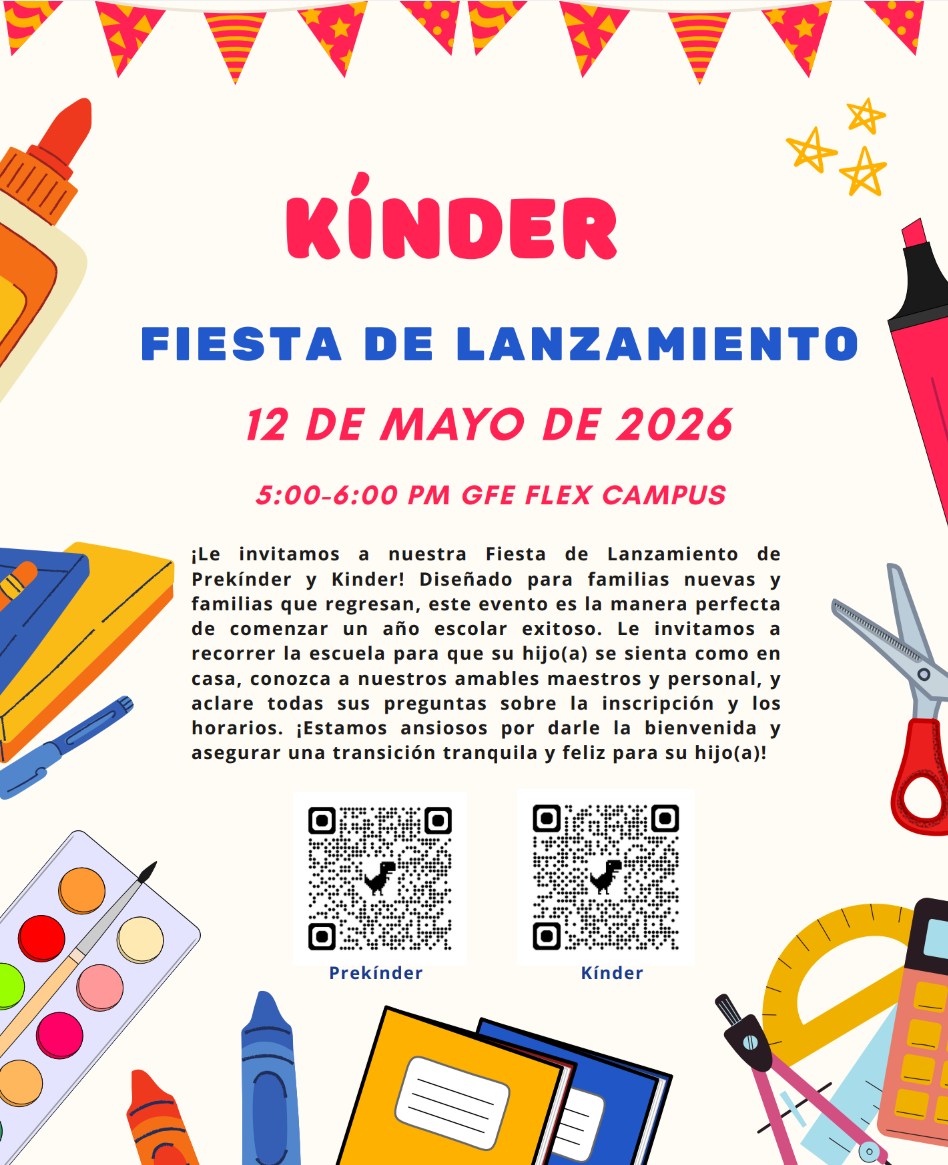 KÍNDER

FIESTA DE LANZAMIENTO

12 DE MAYO DE 2026

5:00-6:00 PM GFE FLEX CAMPUS

¡Le invitamos a nuestra Fiesta de Lanzamiento de Prekínder y Kinder! Diseñado para familias nuevas y familias que regresan, este evento es la manera perfecta de comenzar un año escolar exitoso. Le invitamos a recorrer la escuela para que su hijo(a) se sienta como en casa, conozca a nuestros amables maestros y personal, y aclare todas sus preguntas sobre la inscripción y los horarios. ¡Estamos ansiosos por darle la bienvenida y asegurar una transición tranquila y feliz para su hijo(a)!

Prekínder

Kínder